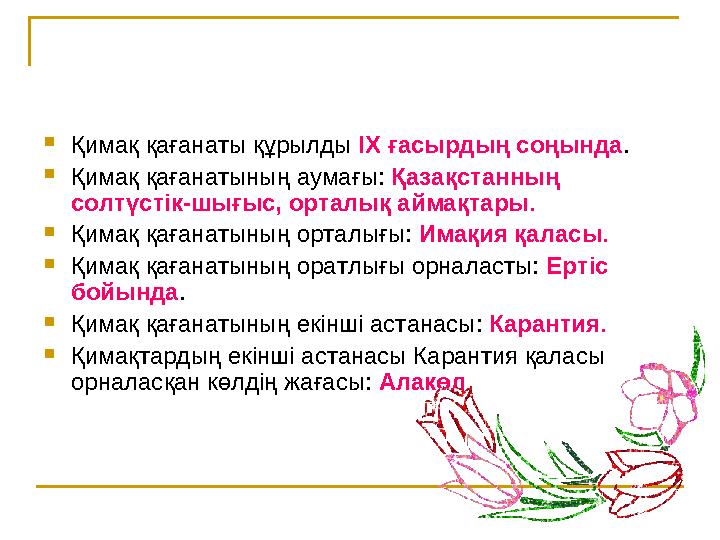 Қимақ қағанаты құрылды IX ғасырдың соңында.

Қимақ қағанатының аумағы: Қазақстанның солтүстік-шығыс, орталық аймақтары.

Қимақ қағанатының орталығы: Имақия қаласы.

Қимақ қағанатының оратлығы орналасты: Ертіс бойында.

Қимақ қағанатының екінші астанасы: Карантия.

Қимақтардың екінші астанасы Карантия қаласы орналасқан көлдің жағасы: Алакөл.